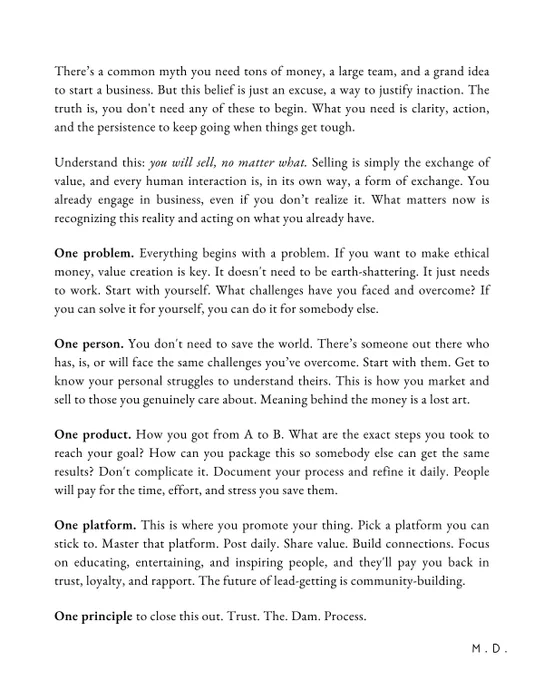 There's a common myth you need tons of money, a large team, and a grand idea to start a business. But this belief is just an excuse, a way to justify inaction. The truth is, you don't need any of these to begin. What you need is clarity, action, and the persistence to keep going when things get tough.

Understand this: you will sell, no matter what. Selling is simply the exchange of value, and every human interaction is, in its own way, a form of exchange. You already engage in business, even if you don't realize it. What matters now is recognizing this reality and acting on what you already have.

One problem. Everything begins with a problem. If you want to make ethical money, value creation is key. It doesn't need to be earth-shattering. It just needs to work. Start with yourself. What challenges have you faced and overcome? If you can solve it for yourself, you can do it for somebody else.

One person. You don't need to save the world. There's someone out there who has, is, or will face the same challenges you've overcome. Start with them. Get to know your personal struggles to understand theirs. This is how you market and sell to those you genuinely care about. Meaning behind the money is a lost art.

One product. How you got from A to B. What are the exact steps you took to reach your goal? How can you package this so somebody else can get the same results? Don't complicate it. Document your process and refine it daily. People will pay for the time, effort, and stress you save them.

One platform. This is where you promote your thing. Pick a platform you can stick to. Master that platform. Post daily. Share value. Build connections. Focus on educating, entertaining, and inspiring people, and they'll pay you back in trust, loyalty, and rapport. The future of lead-getting is community-building.

One principle to close this out. Trust. The. Dam. Process.

M.D.